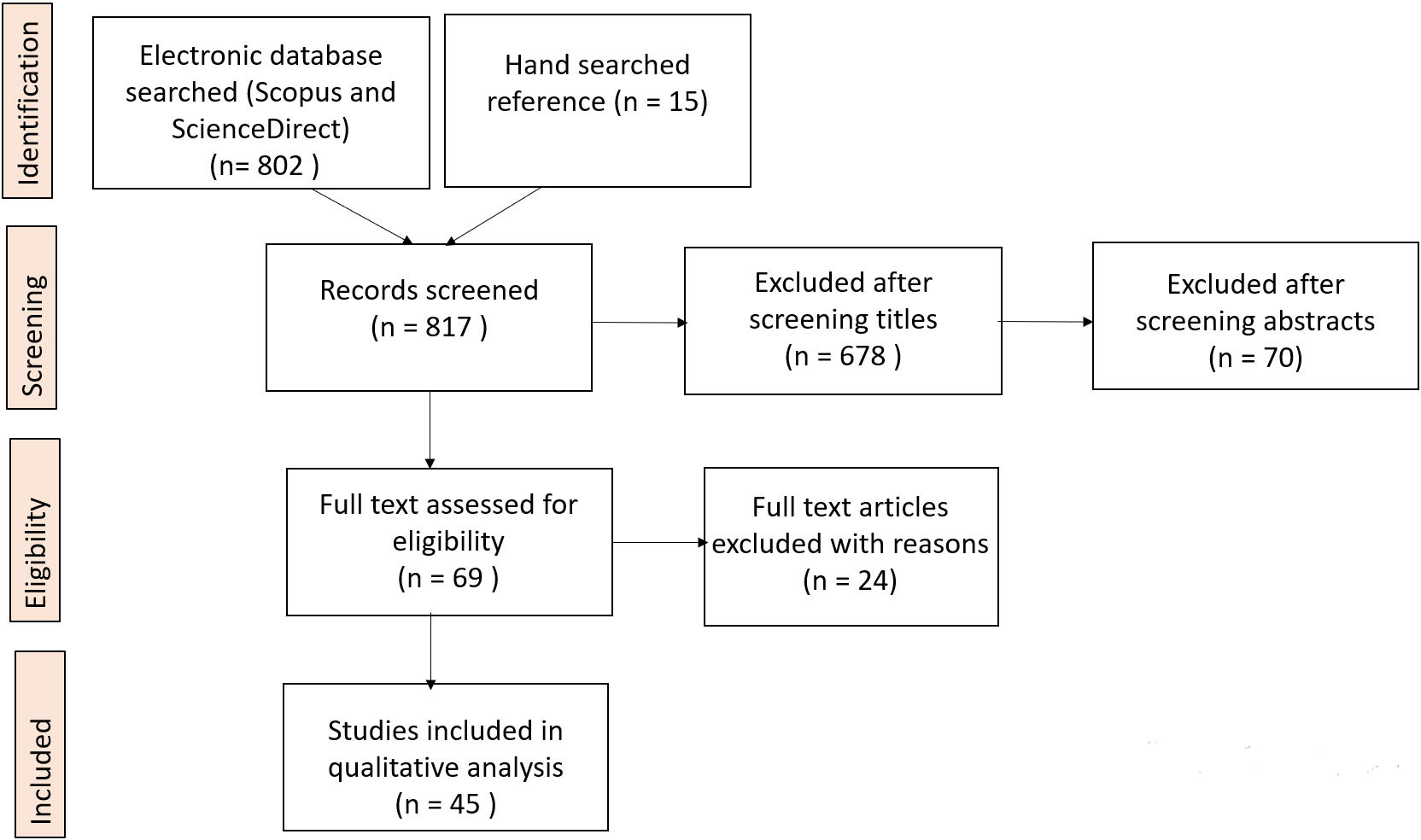 Identification

Electronic database searched (Scopus and ScienceDirect) (n= 802 )

Hand searched reference (n = 15)

Screening

Records screened (n = 817 )

Excluded after screening titles (n = 678 )

Excluded after screening abstracts (n = 70)

Eligibility

Full text assessed for eligibility (n = 69 )

Full text articles excluded with reasons (n = 24)

Included

Studies included in qualitative analysis (n = 45 )